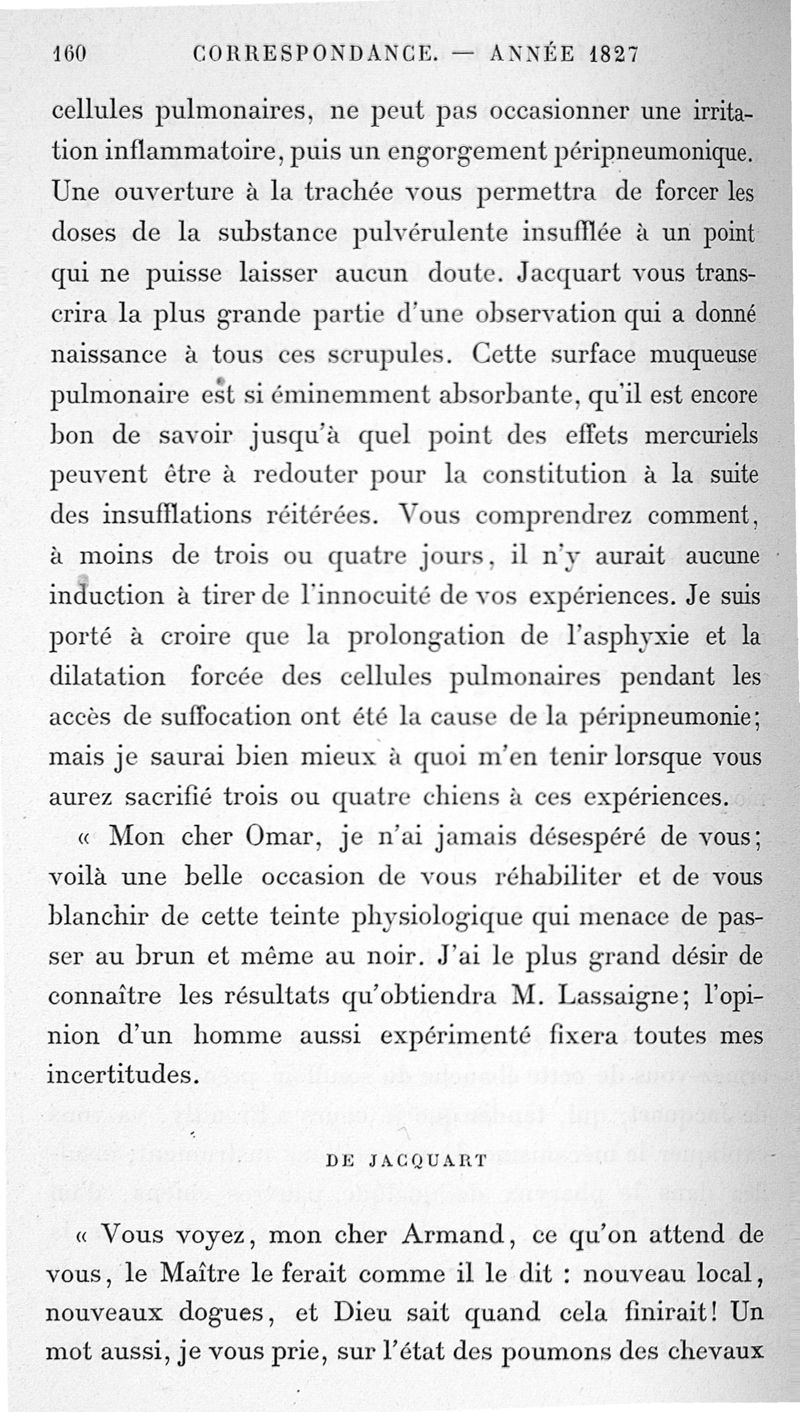 160 CORRESPONDANCE. — ANNÉE 1827

cellules pulmonaires, ne peut pas occasionner une irritation inflammatoire, puis un engorgement péripneumonique. Une ouverture à la trachée vous permettra de forcer les doses de la substance pulvérulente insufflée à un point qui ne puisse laisser aucun doute. Jacquart vous transcrira la plus grande partie d'une observation qui a donné naissance à tous ces scrupules. Cette surface muqueuse pulmonaire est si éminemment absorbante, qu'il est encore bon de savoir jusqu'à quel point des effets mercuriels peuvent être à redouter pour la constitution à la suite des insufflations réitérées. Vous comprendrez comment, à moins de trois ou quatre jours, il n'y aurait aucune induction à tirer de l'innocuité de vos expériences. Je suis porté à croire que la prolongation de l'asphyxie et la dilatation forcée des cellules pulmonaires pendant les accès de suffocation ont été la cause de la péripneumonie; mais je saurai bien mieux à quoi m'en tenir lorsque vous aurez sacrifié trois ou quatre chiens à ces expériences.

« Mon cher Omar, je n'ai jamais désespéré de vous; voilà une belle occasion de vous réhabiliter et de vous blanchir de cette teinte physiologique qui menace de passer au brun et même au noir. J'ai le plus grand désir de connaître les résultats qu'obtiendra M. Lassaigne; l'opinion d'un homme aussi expérimenté fixera toutes mes incertitudes.

DE JACQUART

« Vous voyez, mon cher Armand, ce qu'on attend de vous, le Maître le ferait comme il le dit : nouveau local, nouveaux dogues, et Dieu sait quand cela finirait! Un mot aussi, je vous prie, sur l'état des poumons des chevaux